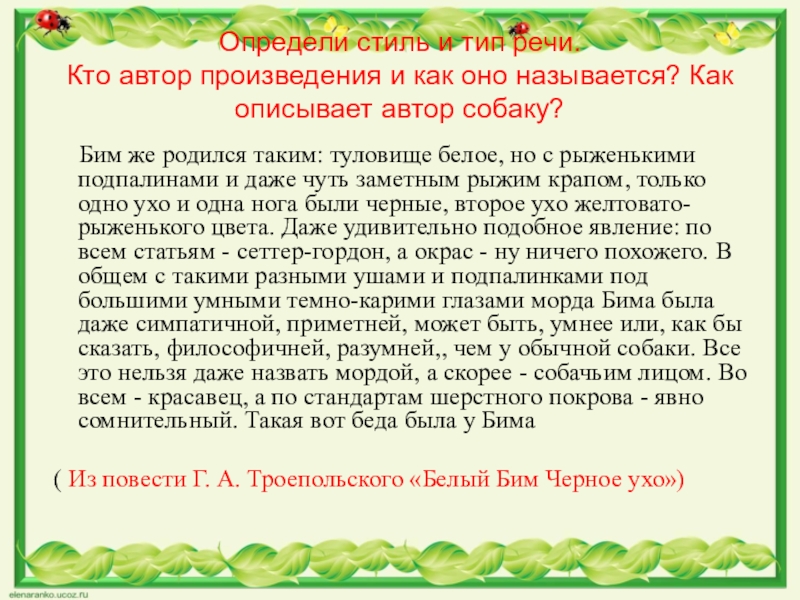 Определи стиль и тип речи.
Кто автор произведения и как оно называется? Как описывает автор собаку?

Бим же родился таким: туловище белое, но с рыженькими подпалинами и даже чуть заметным рыжим крапом, только одно ухо и одна нога были черные, второе ухо желтовато-рыженького цвета. Даже удивительно подобное явление: по всем статьям - сеттер-гордон, а окрас - ну ничего похожего. В общем с такими разными ушами и подпалинками под большими умными темно-карими глазами морда Бима была даже симпатичной, приметней, может быть, умнее или, как бы сказать, философичней, разумней,, чем у обычной собаки. Все это нельзя даже назвать мордой, а скорее - собачьим лицом. Во всем - красавец, а по стандартам шерстного покрова - явно сомнительный. Такая вот беда была у Бима

( Из повести Г. А. Троепольского «Белый Бим Черное ухо»)

elenaranko.ucoz.ru